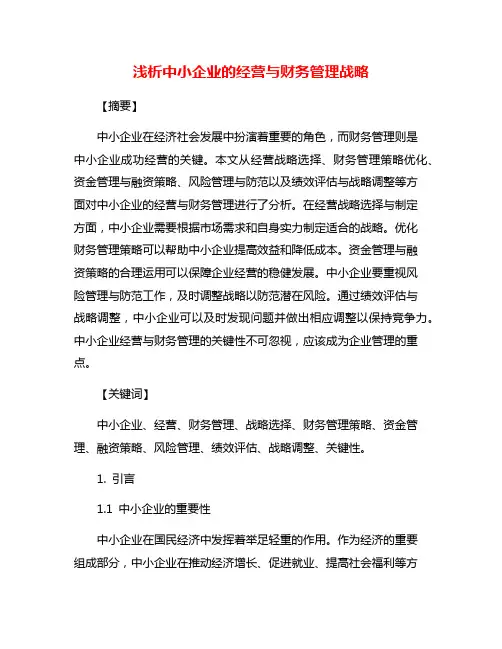 浅析中小企业的经营与财务管理战略

【摘要】

中小企业在经济社会发展中扮演着重要的角色，而财务管理则是中小企业成功经营的关键。本文从经营战略选择、财务管理策略优化、资金管理与融资策略、风险管理与防范以及绩效评估与战略调整等方面对中小企业的经营与财务管理进行了分析。在经营战略选择与制定方面，中小企业需要根据市场需求和自身实力制定适合的战略。优化财务管理策略可以帮助中小企业提高效益和降低成本。资金管理与融资策略的合理运用可以保障企业经营的稳健发展。中小企业要重视风险管理与防范工作，及时调整战略以防范潜在风险。通过绩效评估与战略调整，中小企业可以及时发现问题并做出相应调整以保持竞争力。中小企业经营与财务管理的关键性不可忽视，应该成为企业管理的重点。

【关键词】

中小企业、经营、财务管理、战略选择、财务管理策略、资金管理、融资策略、风险管理、绩效评估、战略调整、关键性。

1. 引言

1.1 中小企业的重要性

中小企业在国民经济中发挥着举足轻重的作用。作为经济的重要组成部分，中小企业在推动经济增长、促进就业、提高社会福利等方